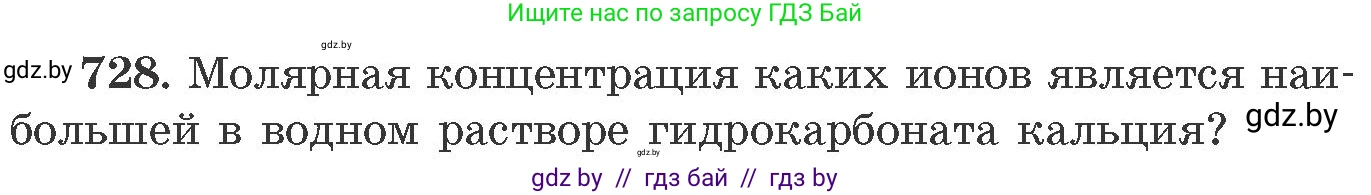 Ищите нас по запросу ГДЗ Бай

gdz.by

gdz.by 728. Молярная концентрация каких ионов является наибольшей в водном растворе гидрокарбоната кальция? gdz.by

gdz.by

gdz by // гдз бай // гдз by